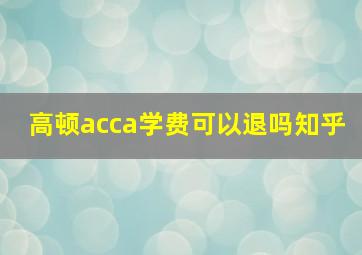 高顿acca学费可以退吗知乎